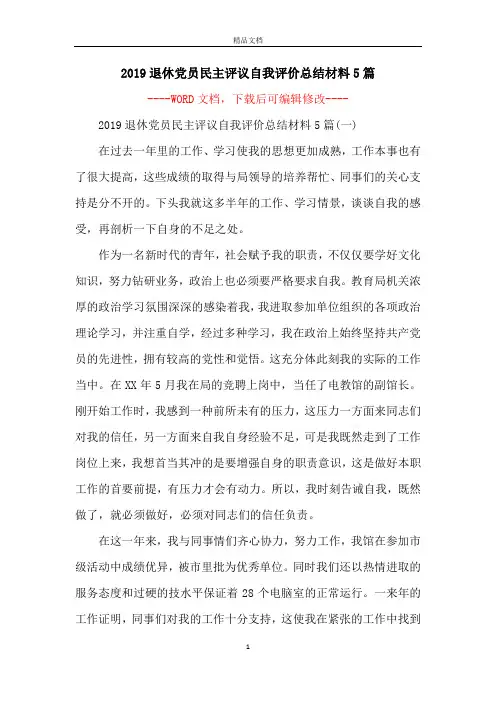 精品文档

2019退休党员民主评议自我评价总结材料5篇

----WORD文档，下载后可编辑修改----

2019退休党员民主评议自我评价总结材料5篇(一)

在过去一年里的工作、学习使我的思想更加成熟，工作本事也有了很大提高，这些成绩的取得与局领导的培养帮忙、同事们的关心支持是分不开的。下头我就这多半年的工作、学习情景，谈谈自我的感受，再剖析一下自身的不足之处。

作为一名新时代的青年，社会赋予我的职责，不仅仅要学好文化知识，努力钻研业务，政治上也必须要严格要求自我。教育局机关浓厚的政治学习氛围深深的感染着我，我进取参加单位组织的各项政治理论学习，并注重自学，经过多种学习，我在政治上始终坚持共产党员的先进性，拥有较高的党性和觉悟。这充分体此刻我的实际的工作当中。在XX年5月我在局的竞聘上岗中，当任了电教馆的副馆长。刚开始工作时，我感到一种前所未有的压力，这压力一方面来同志们对我的信任，另一方面来自我自身经验不足，可是我既然走到了工作岗位上来，我想首当其冲的是要增强自身的职责意识，这是做好本职工作的首要前提，有压力才会有动力。所以，我时刻告诫自我，既然做了，就必须做好，必须对同志们的信任负责。

在这一年来，我与同事情们齐心协力，努力工作，我馆在参加市级活动中成绩优异，被市里批为优秀单位。同时我们还以热情进取的服务态度和过硬的技术平保证着28个电脑室的正常运行。一来年的工作证明，同事们对我的工作十分支持，这使我在紧张的工作中找到

1